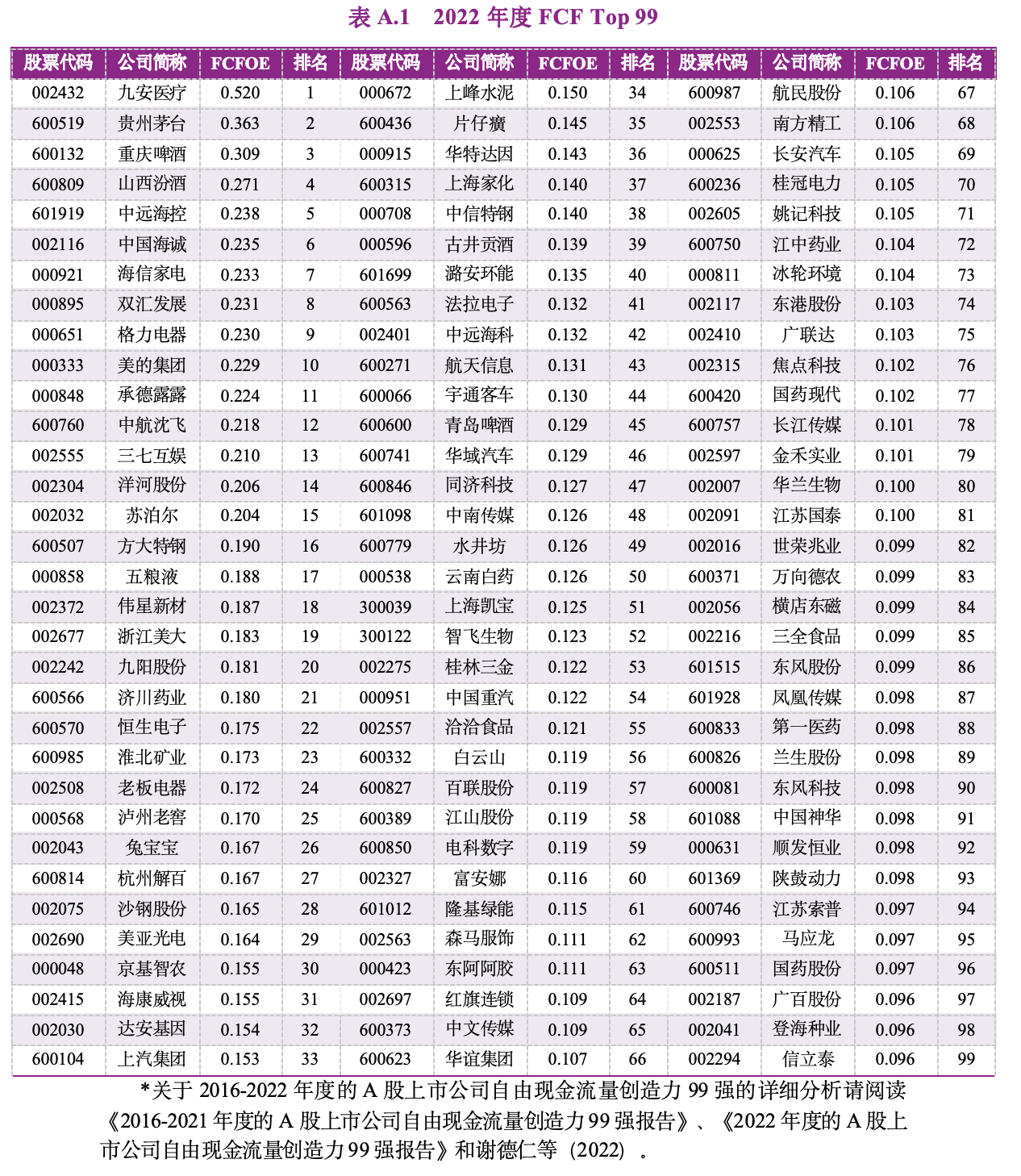 表 A.1　2022 年度 FCF Top 99

| 股票代码 | 公司简称 | FCFOE | 排名 | 股票代码 | 公司简称 | FCFOE | 排名 | 股票代码 | 公司简称 | FCFOE | 排名 |
|---|---|---|---|---|---|---|---|---|---|---|---|
| 002432 | 九安医疗 | 0.520 | 1 | 000672 | 上峰水泥 | 0.150 | 34 | 600987 | 航民股份 | 0.106 | 67 |
| 600519 | 贵州茅台 | 0.363 | 2 | 600436 | 片仔癀 | 0.145 | 35 | 002553 | 南方精工 | 0.106 | 68 |
| 600132 | 重庆啤酒 | 0.309 | 3 | 000915 | 华特达因 | 0.143 | 36 | 000625 | 长安汽车 | 0.105 | 69 |
| 600809 | 山西汾酒 | 0.271 | 4 | 600315 | 上海家化 | 0.140 | 37 | 600236 | 桂冠电力 | 0.105 | 70 |
| 601919 | 中远海控 | 0.238 | 5 | 000708 | 中信特钢 | 0.140 | 38 | 002605 | 姚记科技 | 0.105 | 71 |
| 002116 | 中国海诚 | 0.235 | 6 | 000596 | 古井贡酒 | 0.139 | 39 | 600750 | 江中药业 | 0.104 | 72 |
| 000921 | 海信家电 | 0.233 | 7 | 601699 | 潞安环能 | 0.135 | 40 | 000811 | 冰轮环境 | 0.104 | 73 |
| 000895 | 双汇发展 | 0.231 | 8 | 600563 | 法拉电子 | 0.132 | 41 | 002117 | 东港股份 | 0.103 | 74 |
| 000651 | 格力电器 | 0.230 | 9 | 002401 | 中远海科 | 0.132 | 42 | 002410 | 广联达 | 0.103 | 75 |
| 000333 | 美的集团 | 0.229 | 10 | 600271 | 航天信息 | 0.131 | 43 | 002315 | 焦点科技 | 0.102 | 76 |
| 000848 | 承德露露 | 0.224 | 11 | 600066 | 宇通客车 | 0.130 | 44 | 600420 | 国药现代 | 0.102 | 77 |
| 600760 | 中航沈飞 | 0.218 | 12 | 600600 | 青岛啤酒 | 0.129 | 45 | 600757 | 长江传媒 | 0.101 | 78 |
| 002555 | 三七互娱 | 0.210 | 13 | 600741 | 华域汽车 | 0.129 | 46 | 002597 | 金禾实业 | 0.101 | 79 |
| 002304 | 洋河股份 | 0.206 | 14 | 600846 | 同济科技 | 0.127 | 47 | 002007 | 华兰生物 | 0.100 | 80 |
| 002032 | 苏泊尔 | 0.204 | 15 | 601098 | 中南传媒 | 0.126 | 48 | 002091 | 江苏国泰 | 0.100 | 81 |
| 600507 | 方大特钢 | 0.190 | 16 | 600779 | 水井坊 | 0.126 | 49 | 002016 | 世荣兆业 | 0.099 | 82 |
| 000858 | 五粮液 | 0.188 | 17 | 000538 | 云南白药 | 0.126 | 50 | 600371 | 万向德农 | 0.099 | 83 |
| 002372 | 伟星新材 | 0.187 | 18 | 300039 | 上海凯宝 | 0.125 | 51 | 002056 | 横店东磁 | 0.099 | 84 |
| 002677 | 浙江美大 | 0.183 | 19 | 300122 | 智飞生物 | 0.123 | 52 | 002216 | 三全食品 | 0.099 | 85 |
| 002242 | 九阳股份 | 0.181 | 20 | 002275 | 桂林三金 | 0.122 | 53 | 601515 | 东风股份 | 0.099 | 86 |
| 600566 | 济川药业 | 0.180 | 21 | 000951 | 中国重汽 | 0.122 | 54 | 601928 | 凤凰传媒 | 0.098 | 87 |
| 600570 | 恒生电子 | 0.175 | 22 | 002557 | 洽洽食品 | 0.121 | 55 | 600833 | 第一医药 | 0.098 | 88 |
| 600985 | 淮北矿业 | 0.173 | 23 | 600332 | 白云山 | 0.119 | 56 | 600826 | 兰生股份 | 0.098 | 89 |
| 002508 | 老板电器 | 0.172 | 24 | 600827 | 百联股份 | 0.119 | 57 | 600081 | 东风科技 | 0.098 | 90 |
| 000568 | 泸州老窖 | 0.170 | 25 | 600389 | 江山股份 | 0.119 | 58 | 601088 | 中国神华 | 0.098 | 91 |
| 002043 | 兔宝宝 | 0.167 | 26 | 600850 | 电科数字 | 0.119 | 59 | 000631 | 顺发恒业 | 0.098 | 92 |
| 600814 | 杭州解百 | 0.167 | 27 | 002327 | 富安娜 | 0.116 | 60 | 601369 | 陕鼓动力 | 0.098 | 93 |
| 002075 | 沙钢股份 | 0.165 | 28 | 601012 | 隆基绿能 | 0.115 | 61 | 600746 | 江苏索普 | 0.097 | 94 |
| 002690 | 美亚光电 | 0.164 | 29 | 002563 | 森马服饰 | 0.111 | 62 | 600993 | 马应龙 | 0.097 | 95 |
| 000048 | 京基智农 | 0.155 | 30 | 000423 | 东阿阿胶 | 0.111 | 63 | 600511 | 国药股份 | 0.097 | 96 |
| 002415 | 海康威视 | 0.155 | 31 | 002697 | 红旗连锁 | 0.109 | 64 | 002187 | 广百股份 | 0.096 | 97 |
| 002030 | 达安基因 | 0.154 | 32 | 600373 | 中文传媒 | 0.109 | 65 | 002041 | 登海种业 | 0.096 | 98 |
| 600104 | 上汽集团 | 0.153 | 33 | 600623 | 华谊集团 | 0.107 | 66 | 002294 | 信立泰 | 0.096 | 99 |

*关于 2016-2022 年度的 A 股上市公司自由现金流量创造力 99 强的详细分析请阅读《2016-2021 年度的 A 股上市公司自由现金流量创造力 99 强报告》、《2022 年度的 A 股上市公司自由现金流量创造力 99 强报告》和谢德仁等（2022）。